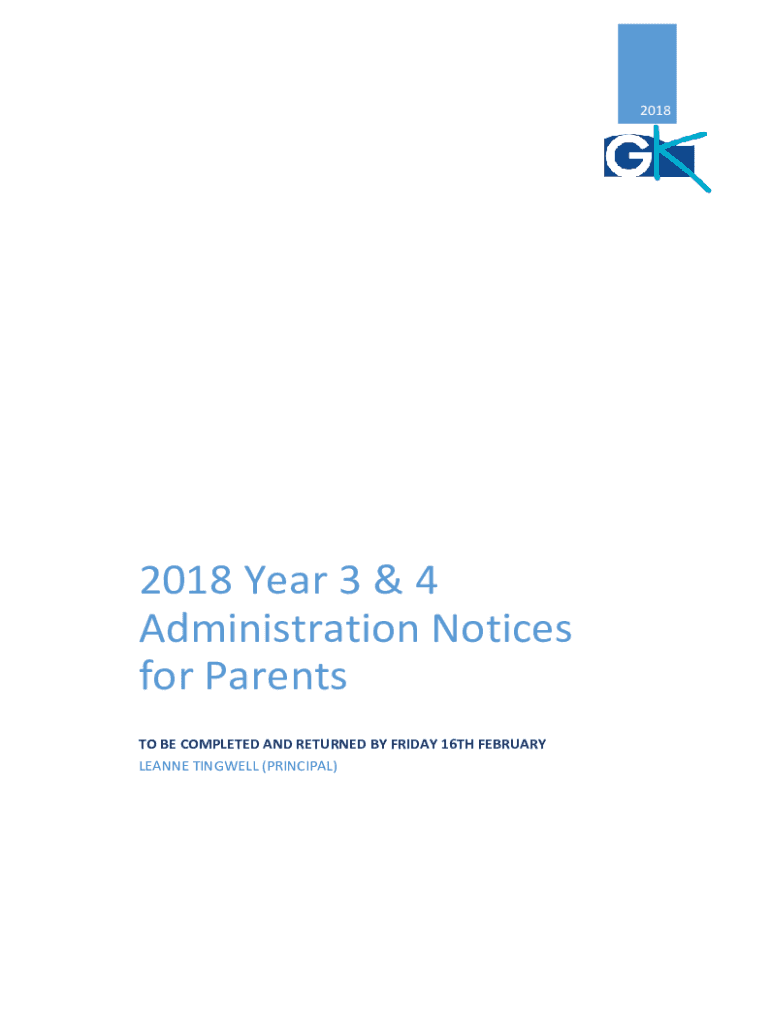 2018

GK

2018 Year 3 & 4 Administration Notices for Parents

TO BE COMPLETED AND RETURNED BY FRIDAY 16TH FEBRUARY
LEANNE TINGWELL (PRINCIPAL)